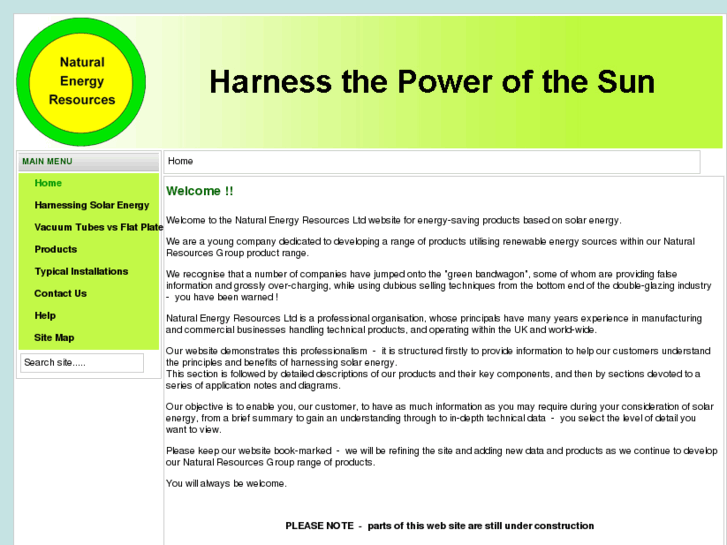 Natural Energy Resources

Harness the Power of the Sun

MAIN MENU

Home

Harnessing Solar Energy

Vacuum Tubes vs Flat Plate

Products

Typical Installations

Contact Us

Help

Site Map

Search site.....

Home

Welcome !!

Welcome to the Natural Energy Resources Ltd website for energy-saving products based on solar energy.

We are a young company dedicated to developing a range of products utilising renewable energy sources within our Natural Resources Group product range.

We recognise that a number of companies have jumped onto the "green bandwagon", some of whom are providing false information and grossly over-charging, while using dubious selling techniques from the bottom end of the double-glazing industry - you have been warned !

Natural Energy Resources Ltd is a professional organisation, whose principals have many years experience in manufacturing and commercial businesses handling technical products, and operating within the UK and world-wide.

Our website demonstrates this professionalism - it is structured firstly to provide information to help our customers understand the principles and benefits of harnessing solar energy.
This section is followed by detailed descriptions of our products and their key components, and then by sections devoted to a series of application notes and diagrams.

Our objective is to enable you, our customer, to have as much information as you may require during your consideration of solar energy, from a brief summary to gain an understanding through to in-depth technical data - you select the level of detail you want to view.

Please keep our website book-marked - we will be refining the site and adding new data and products as we continue to develop our Natural Resources Group range of products.

You will always be welcome.

PLEASE NOTE - parts of this web site are still under construction